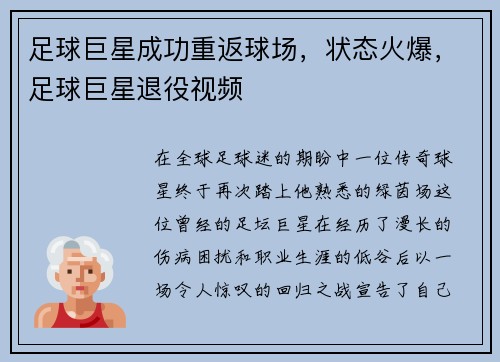 足球巨星成功重返球场，状态火爆，足球巨星退役视频

在全球足球迷的期盼中一位传奇球星终于再次踏上他熟悉的绿茵场这位曾经的足坛巨星在经历了漫长的伤病困扰和职业生涯的低谷后以一场令人惊叹的回归之战宣告了自己